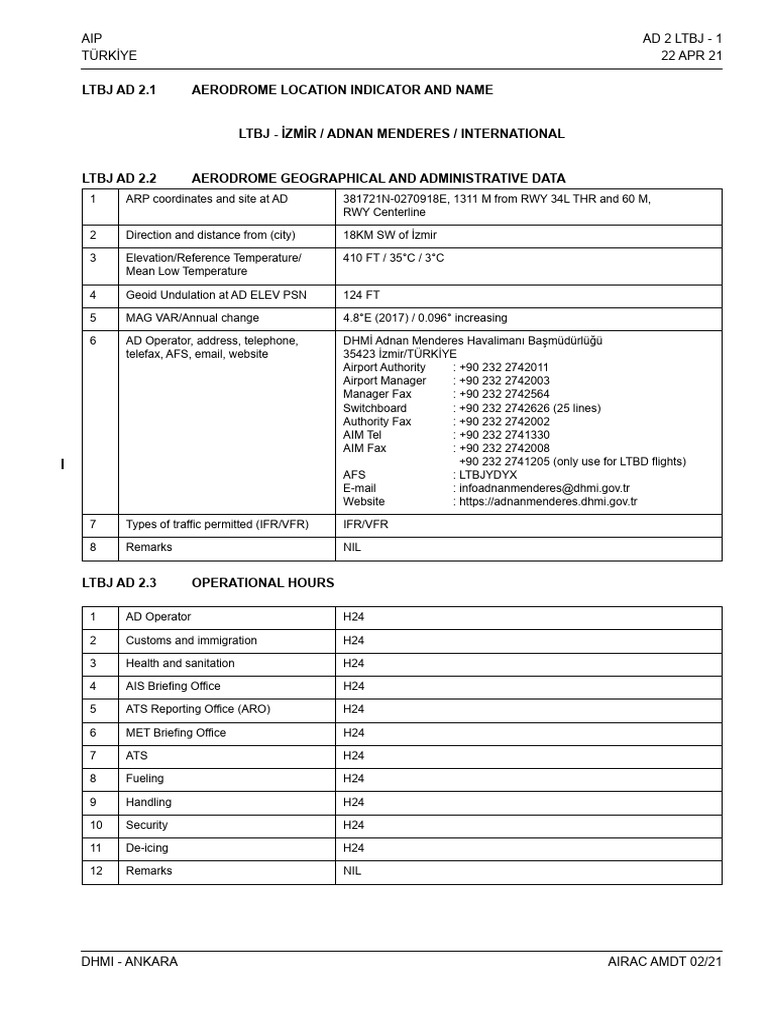 AIP
TÜRKİYE

AD 2 LTBJ - 1
22 APR 21

LTBJ AD 2.1 AERODROME LOCATION INDICATOR AND NAME

LTBJ - İZMİR / ADNAN MENDERES / INTERNATIONAL

LTBJ AD 2.2 AERODROME GEOGRAPHICAL AND ADMINISTRATIVE DATA

| 1 | ARP coordinates and site at AD | 381721N-0270918E, 1311 M from RWY 34L THR and 60 M, RWY Centerline |
|---|---|---|
| 2 | Direction and distance from (city) | 18KM SW of İzmir |
| 3 | Elevation/Reference Temperature/ Mean Low Temperature | 410 FT / 35°C / 3°C |
| 4 | Geoid Undulation at AD ELEV PSN | 124 FT |
| 5 | MAG VAR/Annual change | 4.8°E (2017) / 0.096° increasing |
| 6 | AD Operator, address, telephone, telefax, AFS, email, website | DHMİ Adnan Menderes Havalimanı Başmüdürlüğü 35423 İzmir/TÜRKİYE Airport Authority : +90 232 2742011 Airport Manager : +90 232 2742003 Manager Fax : +90 232 2742564 Switchboard : +90 232 2742626 (25 lines) Authority Fax : +90 232 2742002 AIM Tel : +90 232 2741330 AIM Fax : +90 232 2742008 +90 232 2741205 (only use for LTBD flights) AFS : LTBJYDYX E-mail : infoadnanmenderes@dhmi.gov.tr Website : https://adnanmenderes.dhmi.gov.tr |
| 7 | Types of traffic permitted (IFR/VFR) | IFR/VFR |
| 8 | Remarks | NIL |

LTBJ AD 2.3 OPERATIONAL HOURS

| 1 | AD Operator | H24 |
|---|---|---|
| 2 | Customs and immigration | H24 |
| 3 | Health and sanitation | H24 |
| 4 | AIS Briefing Office | H24 |
| 5 | ATS Reporting Office (ARO) | H24 |
| 6 | MET Briefing Office | H24 |
| 7 | ATS | H24 |
| 8 | Fueling | H24 |
| 9 | Handling | H24 |
| 10 | Security | H24 |
| 11 | De-icing | H24 |
| 12 | Remarks | NIL |

DHMI - ANKARA
AIRAC AMDT 02/21